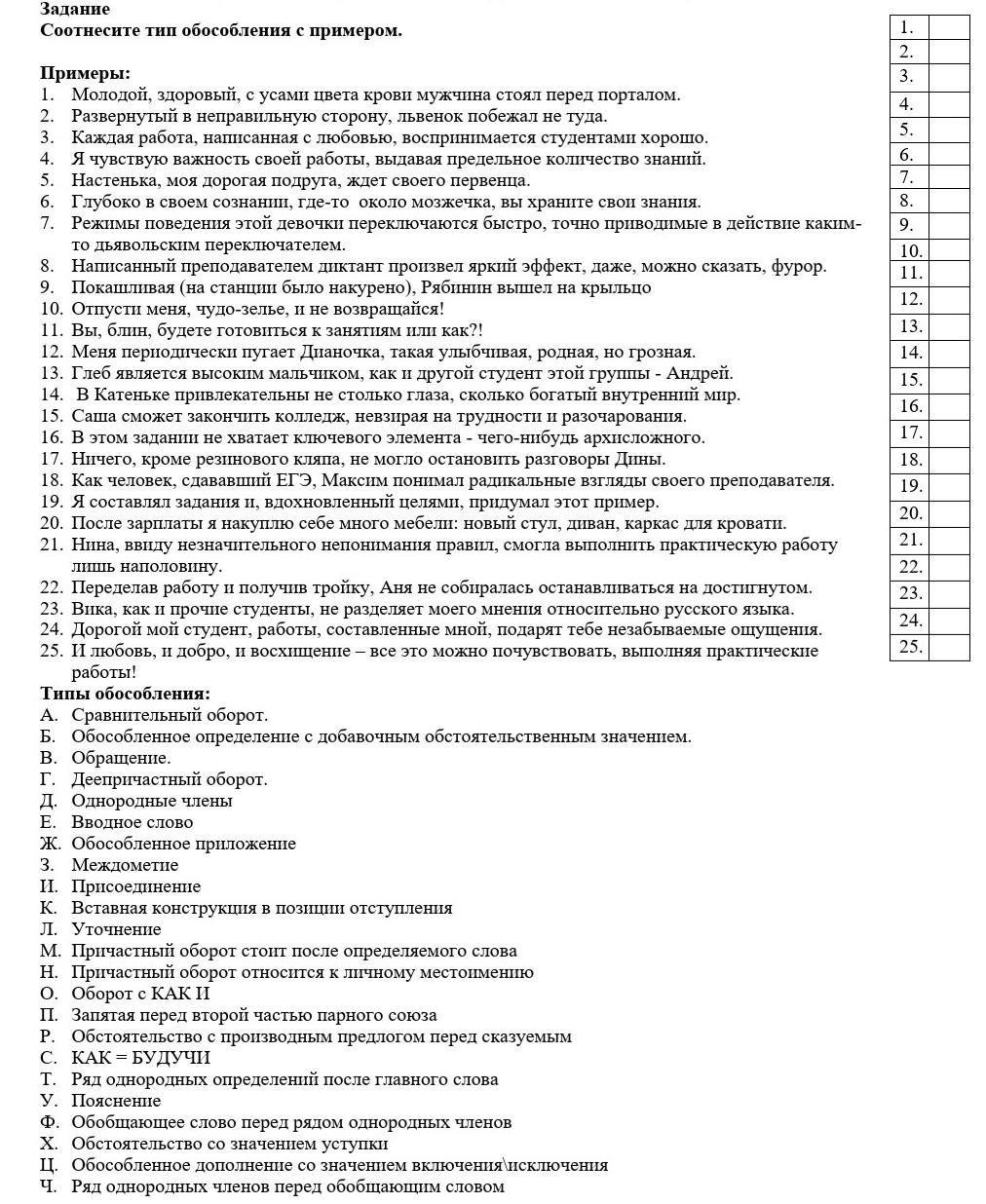 Задание
Соотнесите тип обособления с примером.

Примеры:
1. Молодой, здоровый, с усами цвета крови мужчина стоял перед порталом.
2. Развернутый в неправильную сторону, львенок побежал не туда.
3. Каждая работа, написанная с любовью, воспринимается студентами хорошо.
4. Я чувствую важность своей работы, выдавая предельное количество знаний.
5. Настенька, моя дорогая подруга, ждет своего первенца.
6. Глубоко в своем сознании, где-то около мозжечка, вы храните свои знания.
7. Режимы поведения этой девочки переключаются быстро, точно приводимые в действие каким-то дьявольским переключателем.
8. Написанный преподавателем диктант произвел яркий эффект, даже, можно сказать, фурор.
9. Покашливая (на станции было накурено), Рябинин вышел на крыльцо
10. Отпусти меня, чудо-зелье, и не возвращайся!
11. Вы, блин, будете готовиться к занятиям или как?!
12. Меня периодически пугает Дианочка, такая улыбчивая, родная, но грозная.
13. Глеб является высоким мальчиком, как и другой студент этой группы - Андрей.
14. В Катеньке привлекательны не столько глаза, сколько богатый внутренний мир.
15. Саша сможет закончить колледж, невзирая на трудности и разочарования.
16. В этом задании не хватает ключевого элемента - чего-нибудь архисложного.
17. Ничего, кроме резинового кляпа, не могло остановить разговоры Дины.
18. Как человек, сдававший ЕГЭ, Максим понимал радикальные взгляды своего преподавателя.
19. Я составлял задания и, вдохновленный целями, придумал этот пример.
20. После зарплаты я накуплю себе много мебели: новый стул, диван, каркас для кровати.
21. Нина, ввиду незначительного непонимания правил, смогла выполнить практическую работу лишь наполовину.
22. Переделав работу и получив тройку, Аня не собиралась останавливаться на достигнутом.
23. Вика, как и прочие студенты, не разделяет моего мнения относительно русского языка.
24. Дорогой мой студент, работы, составленные мной, подарят тебе незабываемые ощущения.
25. И любовь, и добро, и восхищение – все это можно почувствовать, выполняя практические работы!
Типы обособления:
А. Сравнительный оборот.
Б. Обособленное определение с добавочным обстоятельственным значением.
В. Обращение.
Г. Деепричастный оборот.
Д. Однородные члены
Е. Вводное слово
Ж. Обособленное приложение
З. Междометие
И. Присоединение
К. Вставная конструкция в позиции отступления
Л. Уточнение
М. Причастный оборот стоит после определяемого слова
Н. Причастный оборот относится к личному местоимению
О. Оборот с КАК И
П. Запятая перед второй частью парного союза
Р. Обстоятельство с производным предлогом перед сказуемым
С. КАК = БУДУЧИ
Т. Ряд однородных определений после главного слова
У. Пояснение
Ф. Обобщающее слово перед рядом однородных членов
Х. Обстоятельство со значением уступки
Ц. Обособленное дополнение со значением включения\исключения
Ч. Ряд однородных членов перед обобщающим словом

| 1. | |
|---|---|
| 2. | |
| 3. | |
| 4. | |
| 5. | |
| 6. | |
| 7. | |
| 8. | |
| 9. | |
| 10. | |
| 11. | |
| 12. | |
| 13. | |
| 14. | |
| 15. | |
| 16. | |
| 17. | |
| 18. | |
| 19. | |
| 20. | |
| 21. | |
| 22. | |
| 23. | |
| 24. | |
| 25. | |